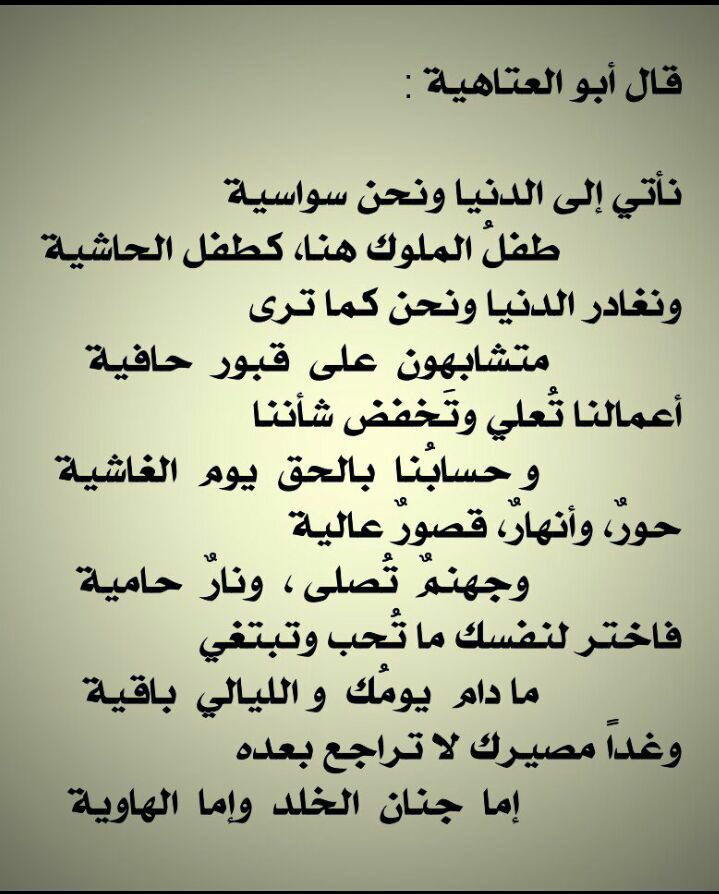 قال أبو العتاهية :

نأتي إلى الدنيا ونحن سواسية
طفلُ الملوك هنا، كطفل الحاشية
ونغادر الدنيا ونحن كما ترى
متشابهون على قبور حافية
أعمالنا تُعلي وتَخفض شأننا
و حسابُنا بالحق يوم الغاشية
حورٌ، وأنهارٌ، قصورٌ عالية
وجهنمٌ تُصلى ، ونارٌ حامية
فاختر لنفسك ما تُحب وتبتغي
ما دام يومُك و الليالي باقية
وغداً مصيرك لا تراجع بعده
إما جنان الخلد وإما الهاوية